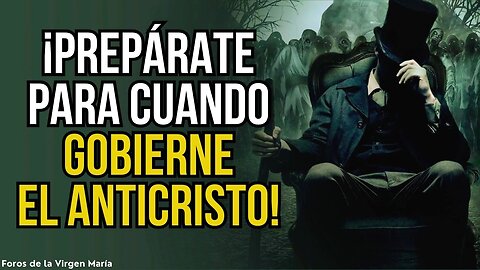 ¡PREPÁRATE PARA CUANDO GOBIERNE EL ANTICRISTO!

Foros de la Virgen María